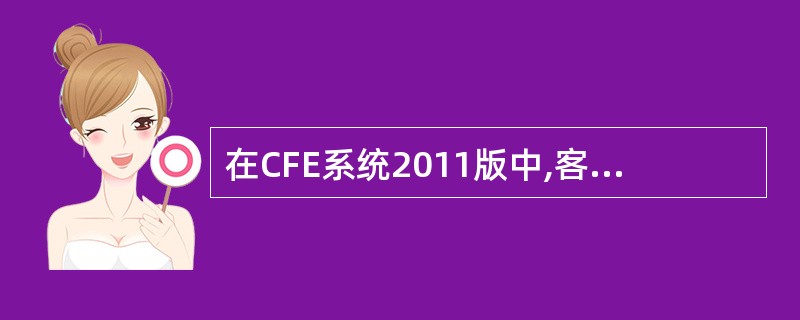 在CFE系统2011版中,客...